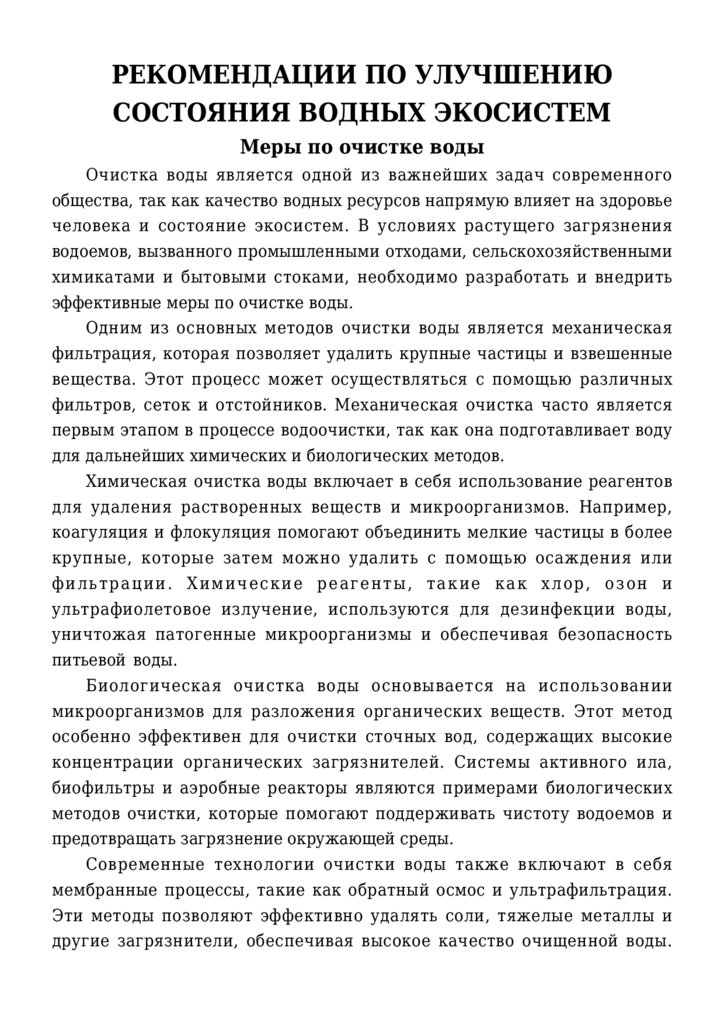 РЕКОМЕНДАЦИИ ПО УЛУЧШЕНИЮ СОСТОЯНИЯ ВОДНЫХ ЭКОСИСТЕМ

Меры по очистке воды

Очистка воды является одной из важнейших задач современного общества, так как качество водных ресурсов напрямую влияет на здоровье человека и состояние экосистем. В условиях растущего загрязнения водоемов, вызванного промышленными отходами, сельскохозяйственными химикатами и бытовыми стоками, необходимо разработать и внедрить эффективные меры по очистке воды.

Одним из основных методов очистки воды является механическая фильтрация, которая позволяет удалить крупные частицы и взвешенные вещества. Этот процесс может осуществляться с помощью различных фильтров, сеток и отстойников. Механическая очистка часто является первым этапом в процессе водоочистки, так как она подготавливает воду для дальнейших химических и биологических методов.

Химическая очистка воды включает в себя использование реагентов для удаления растворенных веществ и микроорганизмов. Например, коагуляция и флокуляция помогают объединить мелкие частицы в более крупные, которые затем можно удалить с помощью осаждения или фильтрации. Химические реагенты, такие как хлор, озон и ультрафиолетовое излучение, используются для дезинфекции воды, уничтожая патогенные микроорганизмы и обеспечивая безопасность питьевой воды.

Биологическая очистка воды основывается на использовании микроорганизмов для разложения органических веществ. Этот метод особенно эффективен для очистки сточных вод, содержащих высокие концентрации органических загрязнителей. Системы активного ила, биофильтры и аэробные реакторы являются примерами биологических методов очистки, которые помогают поддерживать чистоту водоемов и предотвращать загрязнение окружающей среды.

Современные технологии очистки воды также включают в себя мембранные процессы, такие как обратный осмос и ультрафильтрация. Эти методы позволяют эффективно удалять соли, тяжелые металлы и другие загрязнители, обеспечивая высокое качество очищенной воды.